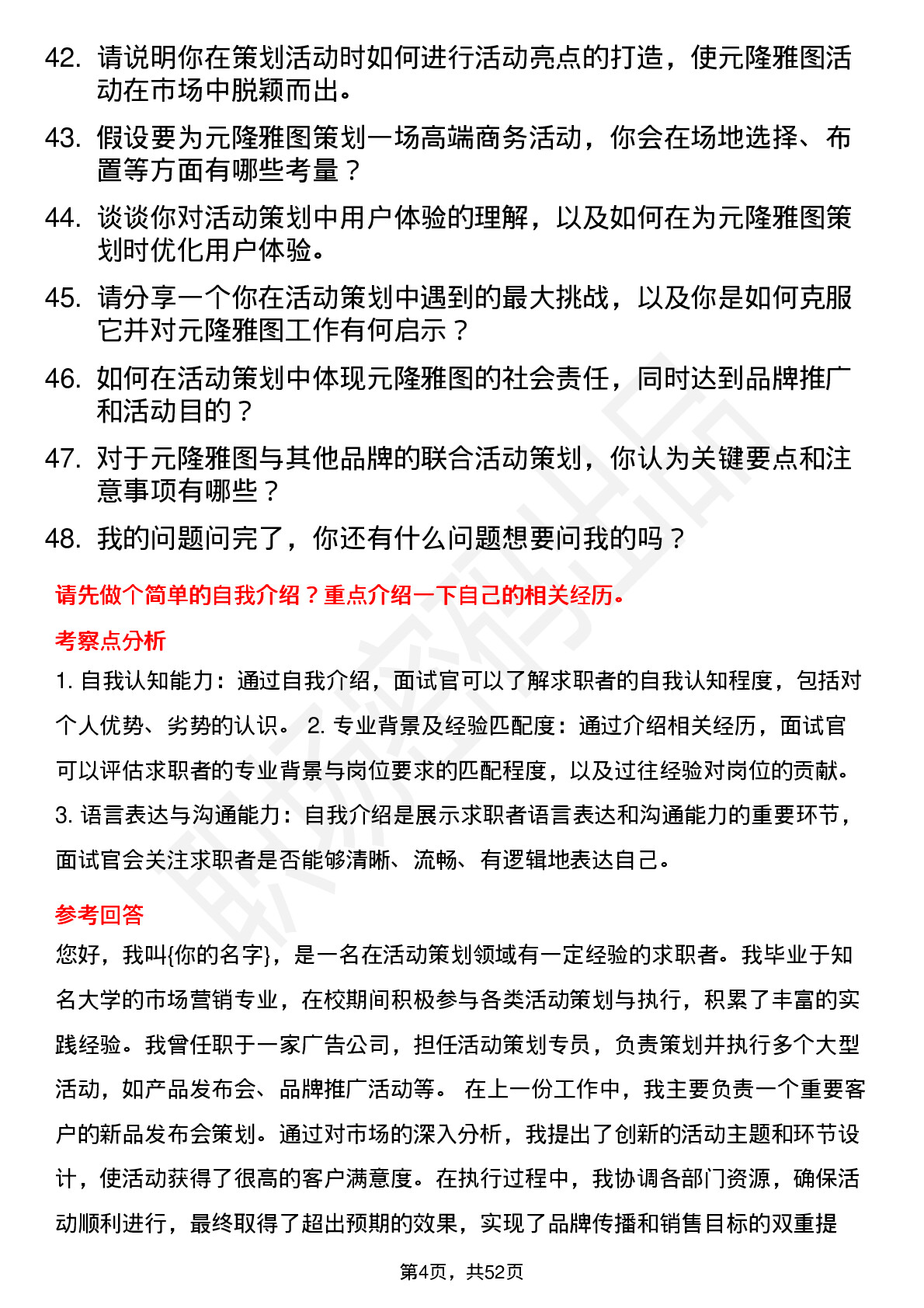 42. 请说明你在策划活动时如何进行活动亮点的打造，使元隆雅图活动在市场中脱颖而出。

43. 假设要为元隆雅图策划一场高端商务活动，你会在场地选择、布置等方面有哪些考量？

44. 谈谈你对活动策划中用户体验的理解，以及如何在为元隆雅图策划时优化用户体验。

45. 请分享一个你在活动策划中遇到的最大挑战，以及你是如何克服它并对元隆雅图工作有何启示？

46. 如何在活动策划中体现元隆雅图的社会责任，同时达到品牌推广和活动目的？

47. 对于元隆雅图与其他品牌的联合活动策划，你认为关键要点和注意事项有哪些？

48. 我的问题问完了，你还有什么问题想要问我的吗？

请先做个简单的自我介绍？重点介绍一下自己的相关经历。

考察点分析

1. 自我认知能力：通过自我介绍，面试官可以了解求职者的自我认知程度，包括对个人优势、劣势的认识。 2. 专业背景及经验匹配度：通过介绍相关经历，面试官可以评估求职者的专业背景与岗位要求的匹配程度，以及过往经验对岗位的贡献。 3. 语言表达与沟通能力：自我介绍是展示求职者语言表达和沟通能力的重要环节，面试官会关注求职者是否能够清晰、流畅、有逻辑地表达自己。

参考回答

您好，我叫{你的名字}，是一名在活动策划领域有一定经验的求职者。我毕业于知名大学的市场营销专业，在校期间积极参与各类活动策划与执行，积累了丰富的实践经验。我曾任职于一家广告公司，担任活动策划专员，负责策划并执行多个大型活动，如产品发布会、品牌推广活动等。 在上一份工作中，我主要负责一个重要客户的新品发布会策划。通过对市场的深入分析，我提出了创新的活动主题和环节设计，使活动获得了很高的客户满意度。在执行过程中，我协调各部门资源，确保活动顺利进行，最终取得了超出预期的效果，实现了品牌传播和销售目标的双重提

第4页，共52页